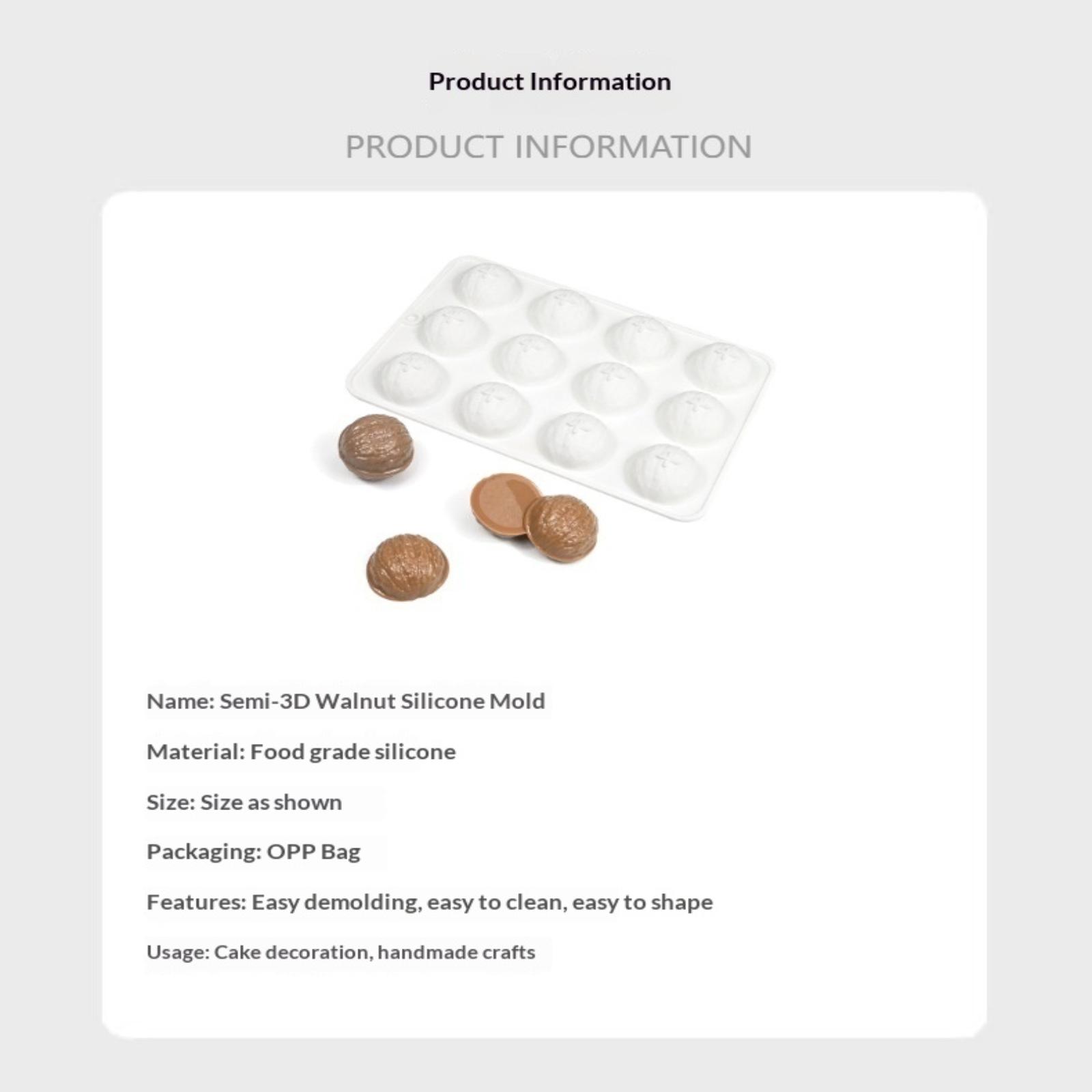 Product Information

PRODUCT INFORMATION

Name: Semi-3D Walnut Silicone Mold

Material: Food grade silicone

Size: Size as shown

Packaging: OPP Bag

Features: Easy demolding, easy to clean, easy to shape

Usage: Cake decoration, handmade crafts